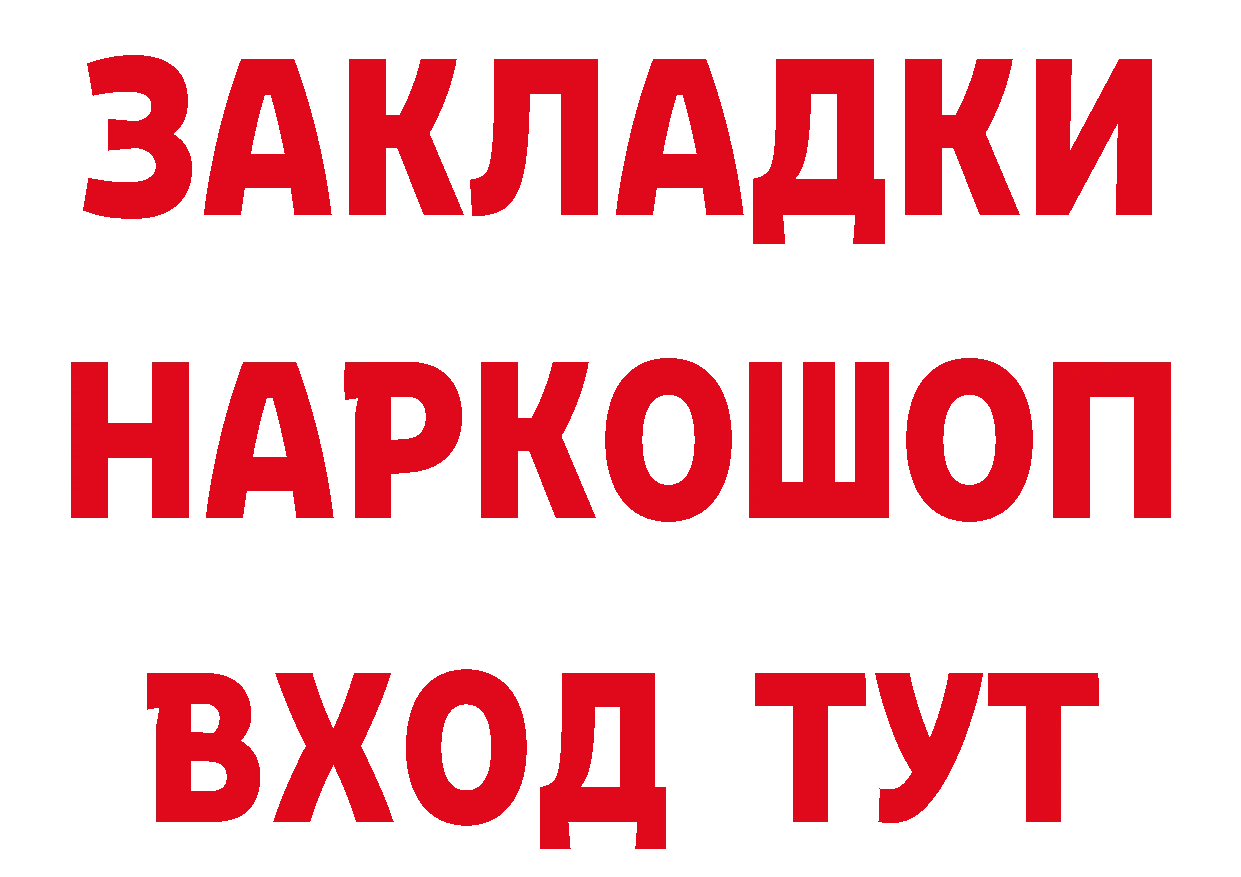 ЗАКЛАДКИ НАРКОШОП ВХОД ТУТ